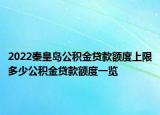 2022秦皇岛公积金贷款额度上限多少公积金贷款额度一览